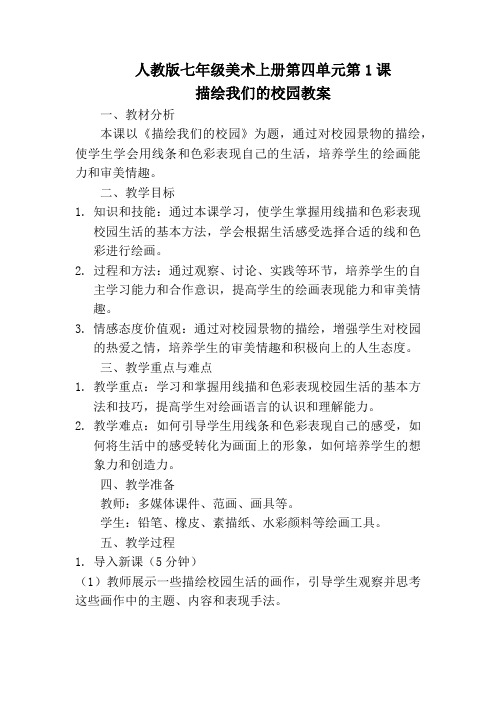 人教版七年级美术上册第四单元第1课
描绘我们的校园教案

一、教材分析

本课以《描绘我们的校园》为题，通过对校园景物的描绘，使学生学会用线条和色彩表现自己的生活，培养学生的绘画能力和审美情趣。

二、教学目标

1. 知识和技能：通过本课学习，使学生掌握用线描和色彩表现校园生活的基本方法，学会根据生活感受选择合适的线和色彩进行绘画。

2. 过程和方法：通过观察、讨论、实践等环节，培养学生的自主学习能力和合作意识，提高学生的绘画表现能力和审美情趣。

3. 情感态度价值观：通过对校园景物的描绘，增强学生对校园的热爱之情，培养学生的审美情趣和积极向上的人生态度。

三、教学重点与难点

1. 教学重点：学习和掌握用线描和色彩表现校园生活的基本方法和技巧，提高学生对绘画语言的认识和理解能力。

2. 教学难点：如何引导学生用线条和色彩表现自己的感受，如何将生活中的感受转化为画面上的形象，如何培养学生的想象力和创造力。

四、教学准备

教师：多媒体课件、范画、画具等。

学生：铅笔、橡皮、素描纸、水彩颜料等绘画工具。

五、教学过程

1. 导入新课（5分钟）

（1）教师展示一些描绘校园生活的画作，引导学生观察并思考这些画作中的主题、内容和表现手法。